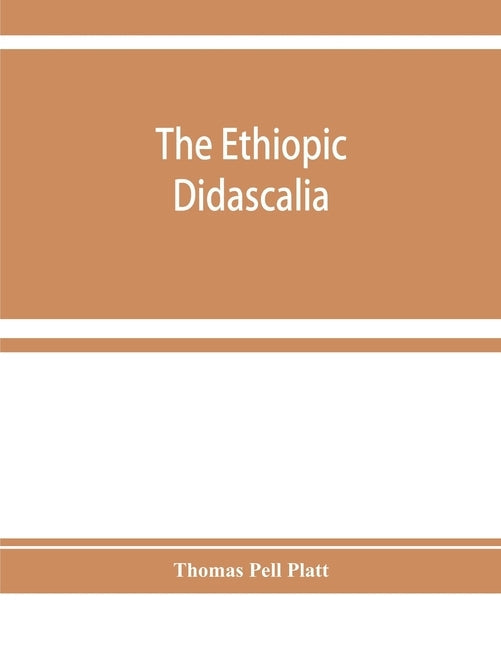 The Ethiopic Didascalia

Thomas Pell Platt